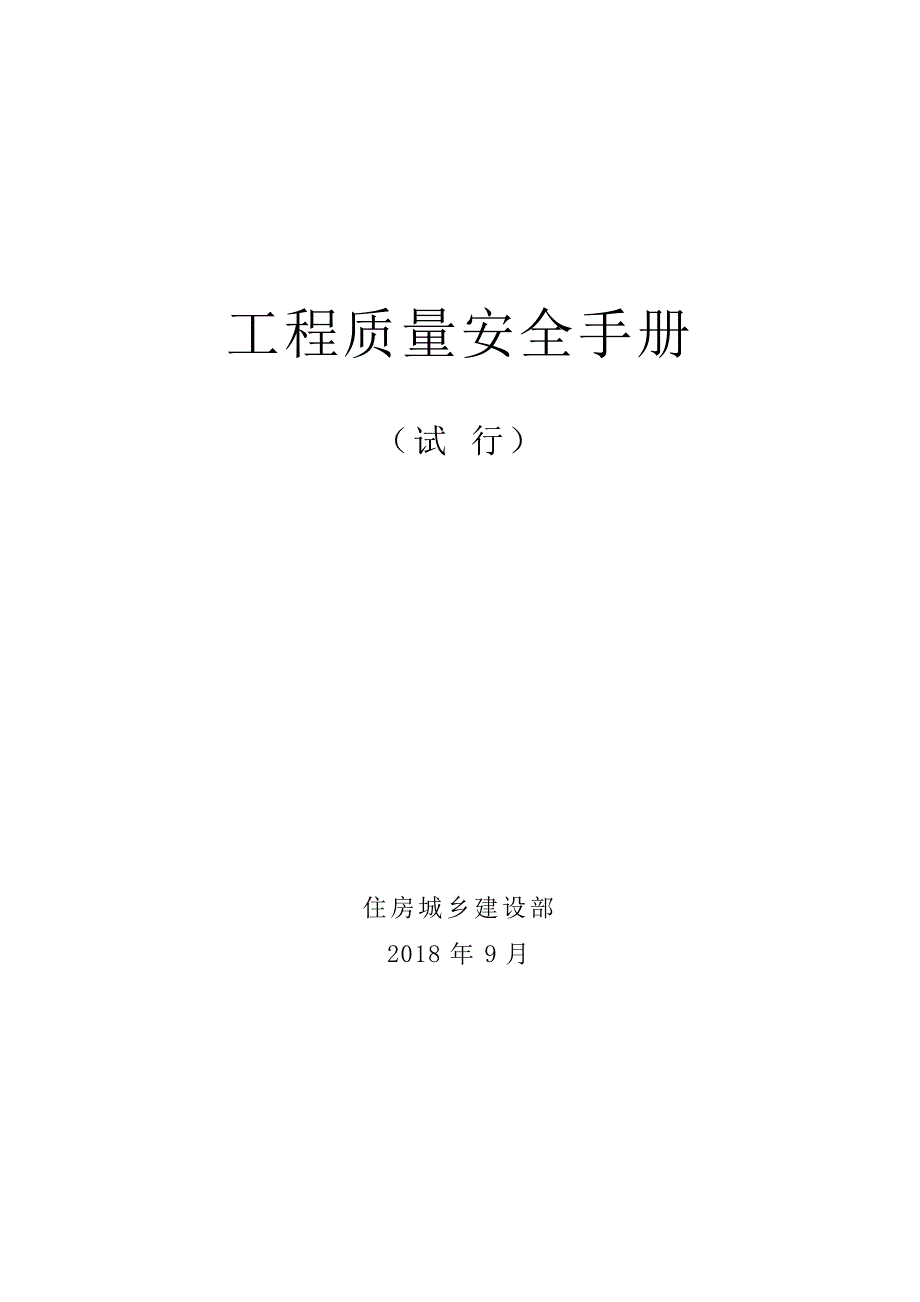 工程质量安全手册

（试 行）

住房城乡建设部

2018 年 9 月